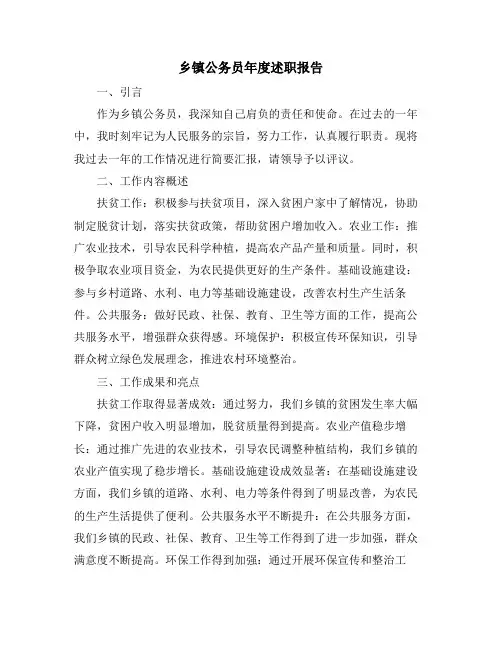 乡镇公务员年度述职报告

一、引言

作为乡镇公务员，我深知自己肩负的责任和使命。在过去的一年中，我时刻牢记为人民服务的宗旨，努力工作，认真履行职责。现将我过去一年的工作情况进行简要汇报，请领导予以评议。

二、工作内容概述

扶贫工作：积极参与扶贫项目，深入贫困户家中了解情况，协助制定脱贫计划，落实扶贫政策，帮助贫困户增加收入。农业工作：推广农业技术，引导农民科学种植，提高农产品产量和质量。同时，积极争取农业项目资金，为农民提供更好的生产条件。基础设施建设：参与乡村道路、水利、电力等基础设施建设，改善农村生产生活条件。公共服务：做好民政、社保、教育、卫生等方面的工作，提高公共服务水平，增强群众获得感。环境保护：积极宣传环保知识，引导群众树立绿色发展理念，推进农村环境整治。

三、工作成果和亮点

扶贫工作取得显著成效：通过努力，我们乡镇的贫困发生率大幅下降，贫困户收入明显增加，脱贫质量得到提高。农业产值稳步增长：通过推广先进的农业技术，引导农民调整种植结构，我们乡镇的农业产值实现了稳步增长。基础设施建设成效显著：在基础设施建设方面，我们乡镇的道路、水利、电力等条件得到了明显改善，为农民的生产生活提供了便利。公共服务水平不断提升：在公共服务方面，我们乡镇的民政、社保、教育、卫生等工作得到了进一步加强，群众满意度不断提高。环保工作得到加强：通过开展环保宣传和整治工